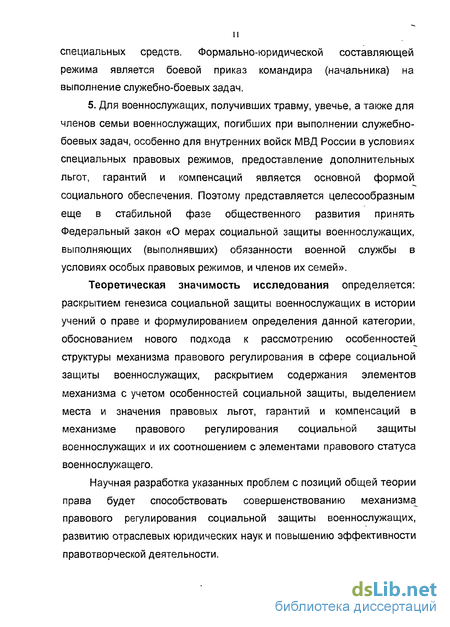 11

специальных средств. Формально-юридической составляющей режима является боевой приказ командира (начальника) на выполнение служебно-боевых задач.

5. Для военнослужащих, получивших травму, увечье, а также для членов семьи военнослужащих, погибших при выполнении служебно-боевых задач, особенно для внутренних войск МВД России в условиях специальных правовых режимов, предоставление дополнительных льгот, гарантий и компенсаций является основной формой социального обеспечения. Поэтому представляется целесообразным еще в стабильной фазе общественного развития принять Федеральный закон «О мерах социальной защиты военнослужащих, выполняющих (выполнявших) обязанности военной службы в условиях особых правовых режимов, и членов их семей».

Теоретическая значимость исследования определяется: раскрытием генезиса социальной защиты военнослужащих в истории учений о праве и формулированием определения данной категории, обоснованием нового подхода к рассмотрению особенностей структуры механизма правового регулирования в сфере социальной защиты военнослужащих, раскрытием содержания элементов механизма с учетом особенностей социальной защиты, выделением места и значения правовых льгот, гарантий и компенсаций в механизме правового регулирования социальной защиты военнослужащих и их соотношением с элементами правового статуса военнослужащего.

Научная разработка указанных проблем с позиций общей теории права будет способствовать совершенствованию механизма правового регулирования социальной защиты военнослужащих, развитию отраслевых юридических наук и повышению эффективности правотворческой деятельности.

dsLib.net
библиотека диссертаций